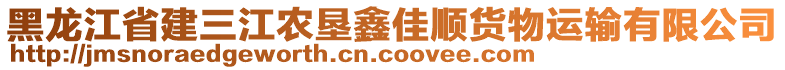 黑龙江省建三江农垦鑫佳顺货物运输有限公司
http://jmsnoraedgeworth.cn.coovee.com